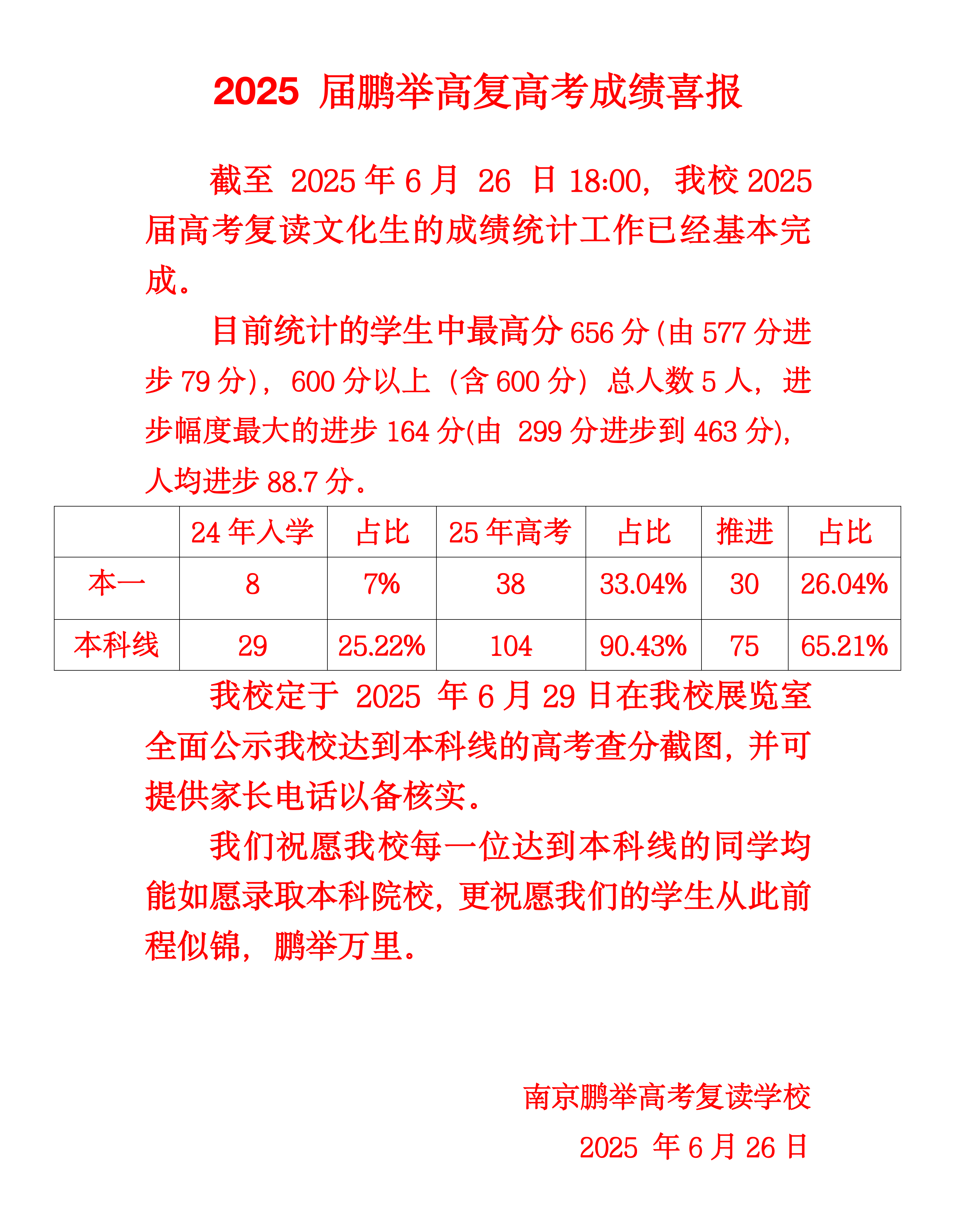 2025 届鹏举高复高考成绩喜报

截至 2025 年 6 月 26 日 18:00，我校 2025 届高考复读文化生的成绩统计工作已经基本完成。

目前统计的学生中最高分 656 分(由 577 分进步 79 分)，600 分以上（含 600 分）总人数 5 人，进步幅度最大的进步 164 分(由 299 分进步到 463 分)，人均进步 88.7 分。

| | 24 年入学 | 占比 | 25 年高考 | 占比 | 推进 | 占比 |
|---|---|---|---|---|---|---|
| 本一 | 8 | 7% | 38 | 33.04% | 30 | 26.04% |
| 本科线 | 29 | 25.22% | 104 | 90.43% | 75 | 65.21% |

我校定于 2025 年 6 月 29 日在我校展览室全面公示我校达到本科线的高考查分截图，并可提供家长电话以备核实。

我们祝愿我校每一位达到本科线的同学均能如愿录取本科院校，更祝愿我们的学生从此前程似锦，鹏举万里。

南京鹏举高考复读学校
2025 年 6 月 26 日